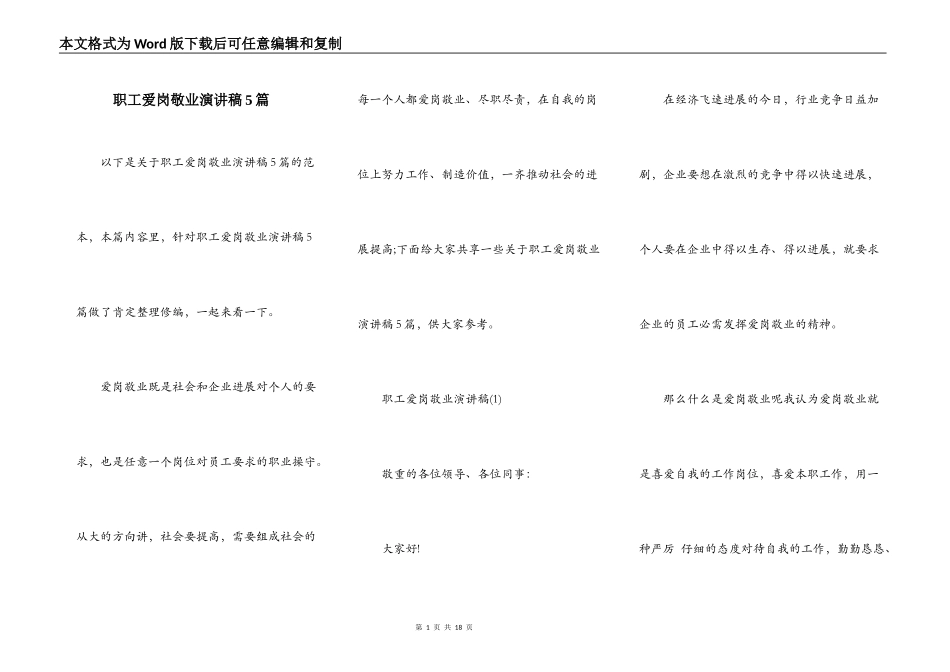 本文格式为Word版下载后可任意编辑和复制

职工爱岗敬业演讲稿5篇

以下是关于职工爱岗敬业演讲稿5篇的范本，本篇内容里，针对职工爱岗敬业演讲稿5篇做了肯定整理修编，一起来看一下。

爱岗敬业既是社会和企业进展对个人的要求，也是任意一个岗位对员工要求的职业操守。从大的方向讲，社会要提高，需要组成社会的每一个人都爱岗敬业、尽职尽责，在自我的岗位上努力工作、制造价值，一齐推动社会的进展提高;下面给大家共享一些关于职工爱岗敬业演讲稿5篇，供大家参考。

职工爱岗敬业演讲稿(1)

敬重的各位领导、各位同事：

大家好!

在经济飞速进展的今日，行业竞争日益加剧，企业要想在激烈的竞争中得以快速进展、个人要在企业中得以生存、得以进展，就要求企业的员工必需发挥爱岗敬业的精神。

那么什么是爱岗敬业呢我认为爱岗敬业就是喜爱自我的工作岗位，喜爱本职工作，用一种严厉 仔细的态度对待自我的工作，勤勤恳恳、

第 1 页 共 18 页